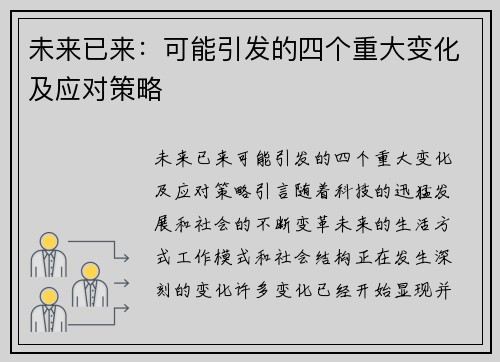 未来已来：可能引发的四个重大变化及应对策略

未来已来可能引发的四个重大变化及应对策略引言随着科技的迅猛发展和社会的不断变革未来的生活方式工作模式和社会结构正在发生深刻的变化许多变化已经开始显现并